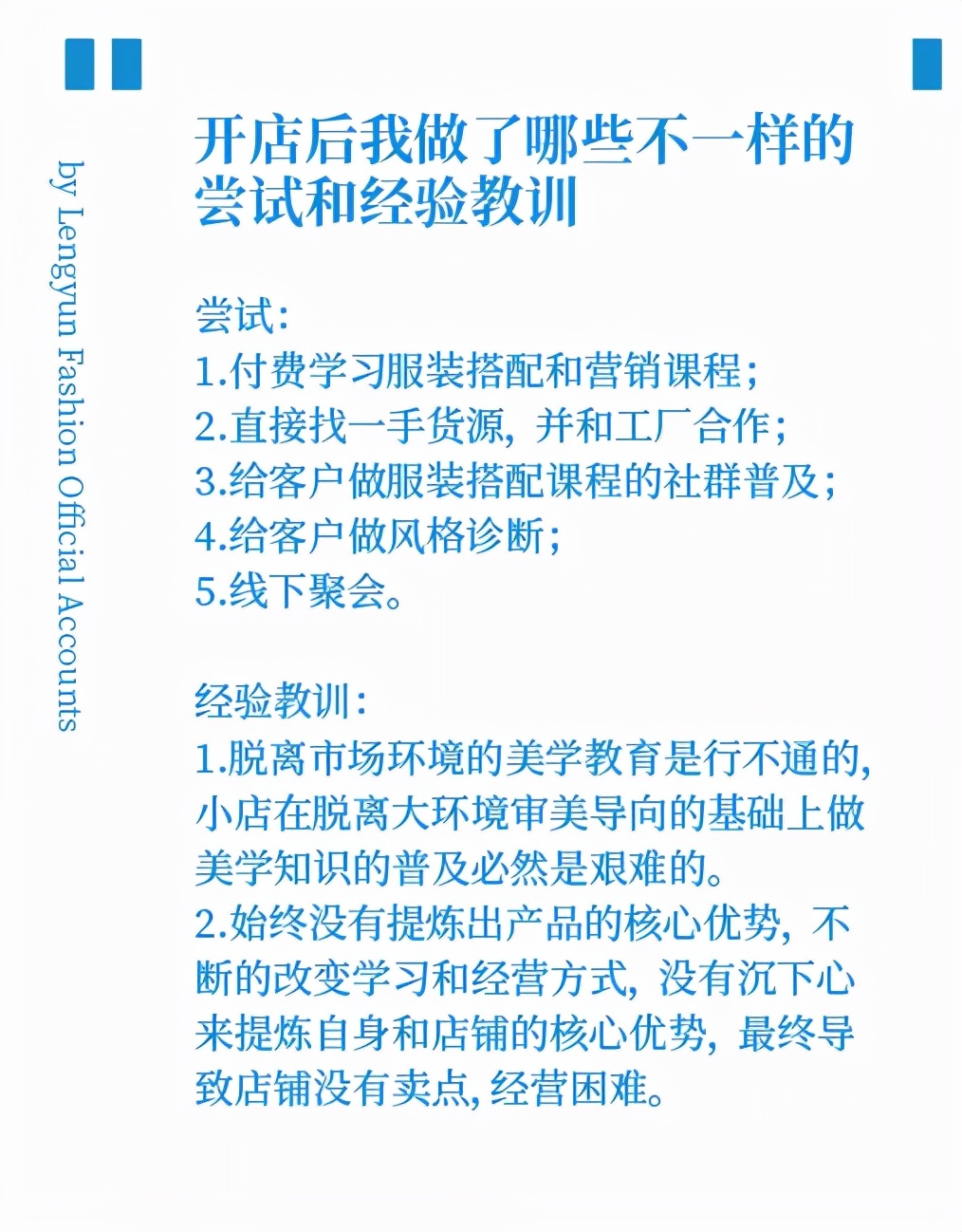 by Lengyun Fashion Official Accounts

开店后我做了哪些不一样的尝试和经验教训

尝试:
1.付费学习服装搭配和营销课程;
2.直接找一手货源，并和工厂合作;
3.给客户做服装搭配课程的社群普及;
4.给客户做风格诊断;
5.线下聚会。

经验教训:
1.脱离市场环境的美学教育是行不通的，小店在脱离大环境审美导向的基础上做美学知识的普及必然是艰难的。
2.始终没有提炼出产品的核心优势，不断的改变学习和经营方式，没有沉下心来提炼自身和店铺的核心优势，最终导致店铺没有卖点，经营困难。